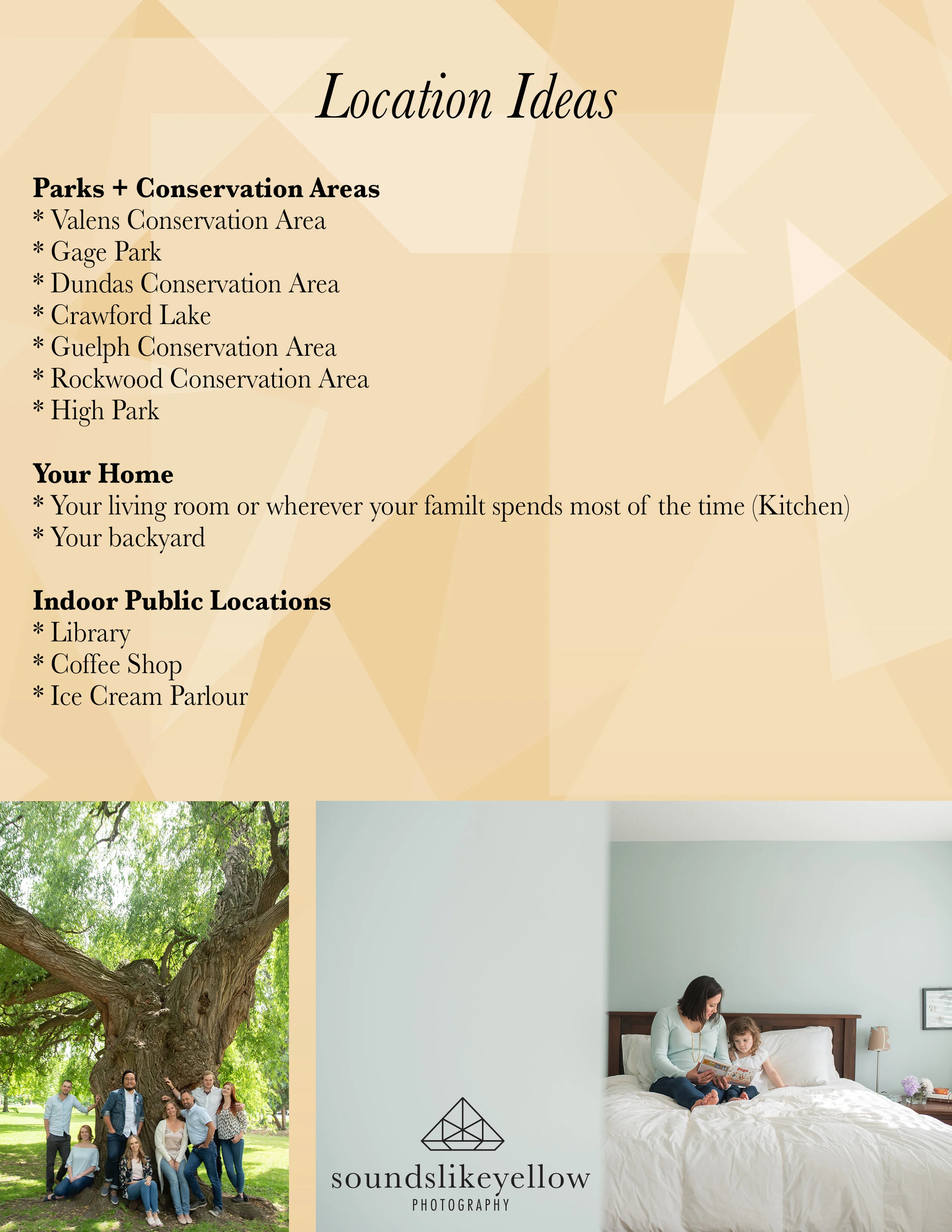 Location Ideas

Parks + Conservation Areas
* Valens Conservation Area
* Gage Park
* Dundas Conservation Area
* Crawford Lake
* Guelph Conservation Area
* Rockwood Conservation Area
* High Park

Your Home
* Your living room or wherever your familt spends most of the time (Kitchen)
* Your backyard

Indoor Public Locations
* Library
* Coffee Shop
* Ice Cream Parlour

soundslikeyellow
PHOTOGRAPHY